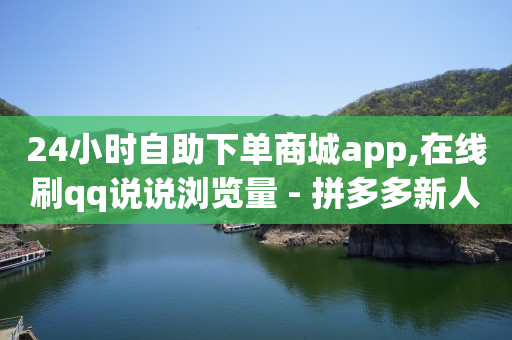 24小时自助下单商城app,在线刷qq说说浏览量 - 拼多多新人